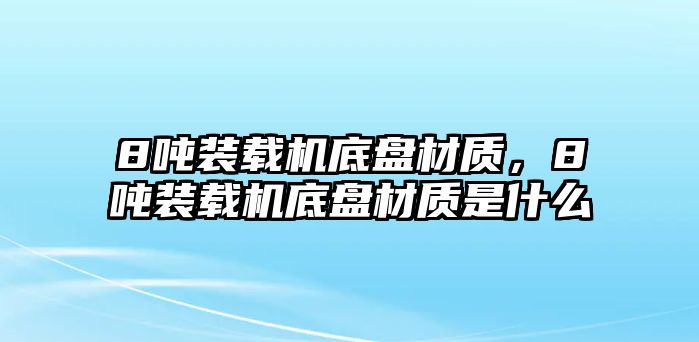 8吨装载机底盘材质，8吨装载机底盘材质是什么